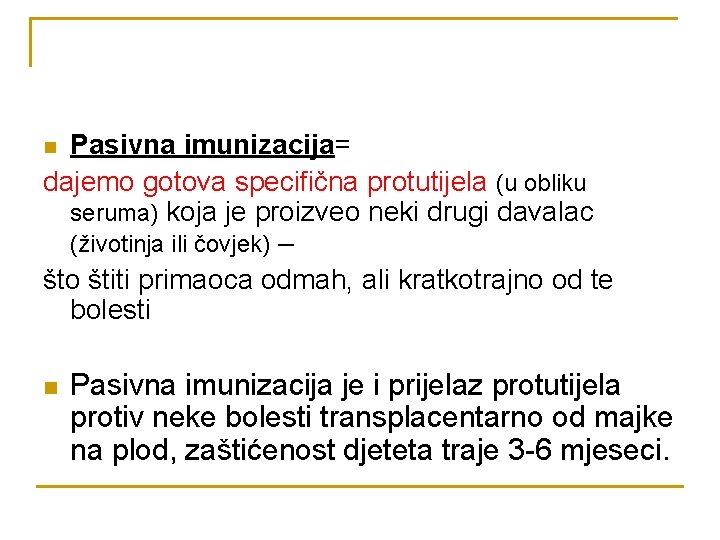 Pasivna imunizacija=
dajemo gotova specifična protutijela (u obliku seruma) koja je proizveo neki drugi davalac (životinja ili čovjek) –
što štiti primaoca odmah, ali kratkotrajno od te bolesti

Pasivna imunizacija je i prijelaz protutijela protiv neke bolesti transplacentarno od majke na plod, zaštićenost djeteta traje 3-6 mjeseci.